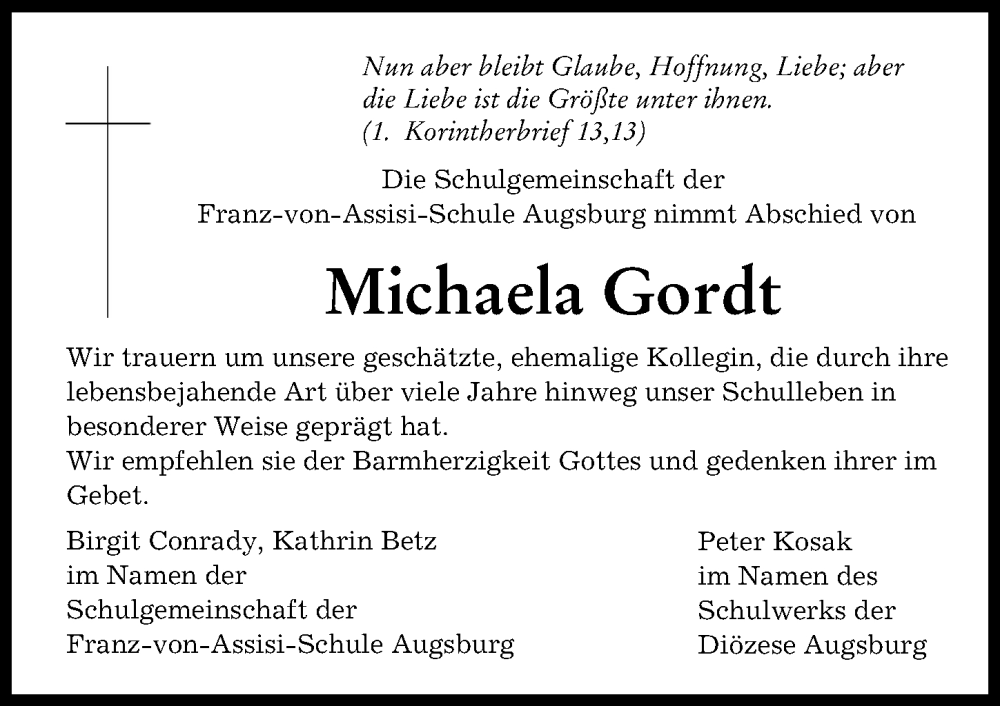 Nun aber bleibt Glaube, Hoffnung, Liebe; aber die Liebe ist die Größte unter ihnen.
(1. Korintherbrief 13,13)

Die Schulgemeinschaft der Franz-von-Assisi-Schule Augsburg nimmt Abschied von

Michaela Gordt

Wir trauern um unsere geschätzte, ehemalige Kollegin, die durch ihre lebensbejahende Art über viele Jahre hinweg unser Schulleben in besonderer Weise geprägt hat.
Wir empfehlen sie der Barmherzigkeit Gottes und gedenken ihrer im Gebet.

Birgit Conrady, Kathrin Betz
im Namen der
Schulgemeinschaft der
Franz-von-Assisi-Schule Augsburg

Peter Kosak
im Namen des
Schulwerks der
Diözese Augsburg